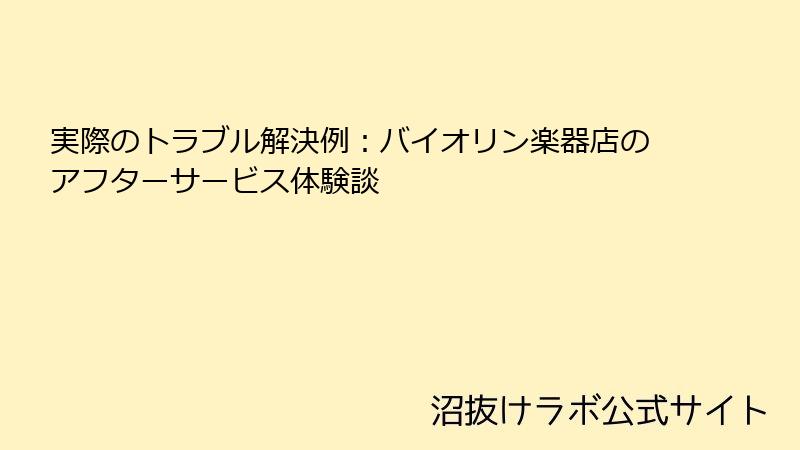 実際のトラブル解決例：バイオリン楽器店のアフターサービス体験談

沼抜けラボ公式サイト